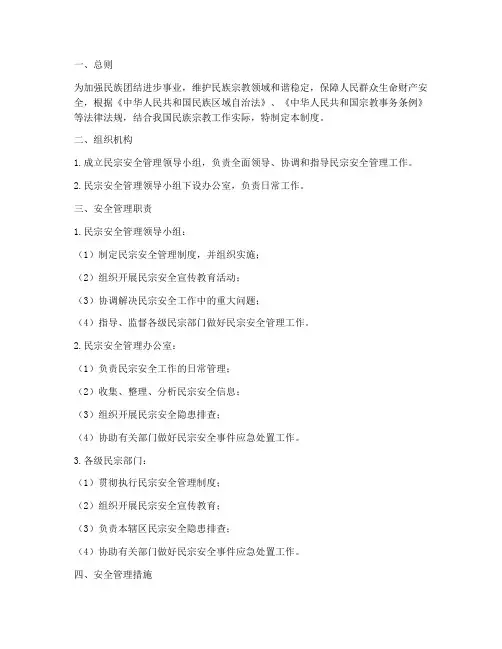 一、总则

为加强民族团结进步事业，维护民族宗教领域和谐稳定，保障人民群众生命财产安全，根据《中华人民共和国民族区域自治法》、《中华人民共和国宗教事务条例》等法律法规，结合我国民族宗教工作实际，特制定本制度。

二、组织机构

1. 成立民宗安全管理领导小组，负责全面领导、协调和指导民宗安全管理工作。

2. 民宗安全管理领导小组下设办公室，负责日常工作。

三、安全管理职责

1. 民宗安全管理领导小组：

（1）制定民宗安全管理制度，并组织实施；

（2）组织开展民宗安全宣传教育活动；

（3）协调解决民宗安全工作中的重大问题；

（4）指导、监督各级民宗部门做好民宗安全管理工作。

2. 民宗安全管理办公室：

（1）负责民宗安全工作的日常管理；

（2）收集、整理、分析民宗安全信息；

（3）组织开展民宗安全隐患排查；

（4）协助有关部门做好民宗安全事件应急处置工作。

3. 各级民宗部门：

（1）贯彻执行民宗安全管理制度；

（2）组织开展民宗安全宣传教育；

（3）负责本辖区民宗安全隐患排查；

（4）协助有关部门做好民宗安全事件应急处置工作。

四、安全管理措施